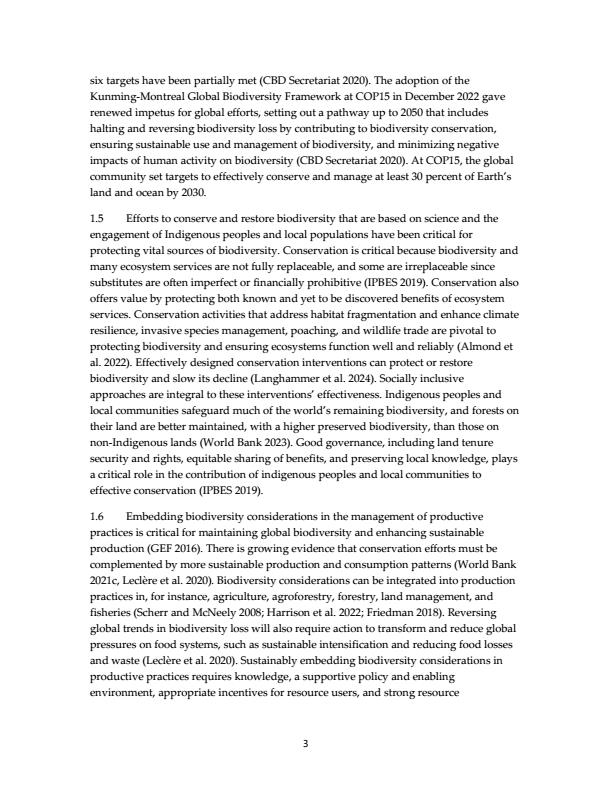 six targets have been partially met (CBD Secretariat 2020). The adoption of the Kunming-Montreal Global Biodiversity Framework at COP15 in December 2022 gave renewed impetus for global efforts, setting out a pathway up to 2050 that includes halting and reversing biodiversity loss by contributing to biodiversity conservation, ensuring sustainable use and management of biodiversity, and minimizing negative impacts of human activity on biodiversity (CBD Secretariat 2020). At COP15, the global community set targets to effectively conserve and manage at least 30 percent of Earth's land and ocean by 2030.

1.5 Efforts to conserve and restore biodiversity that are based on science and the engagement of Indigenous peoples and local populations have been critical for protecting vital sources of biodiversity. Conservation is critical because biodiversity and many ecosystem services are not fully replaceable, and some are irreplaceable since substitutes are often imperfect or financially prohibitive (IPBES 2019). Conservation also offers value by protecting both known and yet to be discovered benefits of ecosystem services. Conservation activities that address habitat fragmentation and enhance climate resilience, invasive species management, poaching, and wildlife trade are pivotal to protecting biodiversity and ensuring ecosystems function well and reliably (Almond et al. 2022). Effectively designed conservation interventions can protect or restore biodiversity and slow its decline (Langhammer et al. 2024). Socially inclusive approaches are integral to these interventions' effectiveness. Indigenous peoples and local communities safeguard much of the world's remaining biodiversity, and forests on their land are better maintained, with a higher preserved biodiversity, than those on non-Indigenous lands (World Bank 2023). Good governance, including land tenure security and rights, equitable sharing of benefits, and preserving local knowledge, plays a critical role in the contribution of indigenous peoples and local communities to effective conservation (IPBES 2019).

1.6 Embedding biodiversity considerations in the management of productive practices is critical for maintaining global biodiversity and enhancing sustainable production (GEF 2016). There is growing evidence that conservation efforts must be complemented by more sustainable production and consumption patterns (World Bank 2021c, Leclère et al. 2020). Biodiversity considerations can be integrated into production practices in, for instance, agriculture, agroforestry, forestry, land management, and fisheries (Scherr and McNeely 2008; Harrison et al. 2022; Friedman 2018). Reversing global trends in biodiversity loss will also require action to transform and reduce global pressures on food systems, such as sustainable intensification and reducing food losses and waste (Leclère et al. 2020). Sustainably embedding biodiversity considerations in productive practices requires knowledge, a supportive policy and enabling environment, appropriate incentives for resource users, and strong resource

3